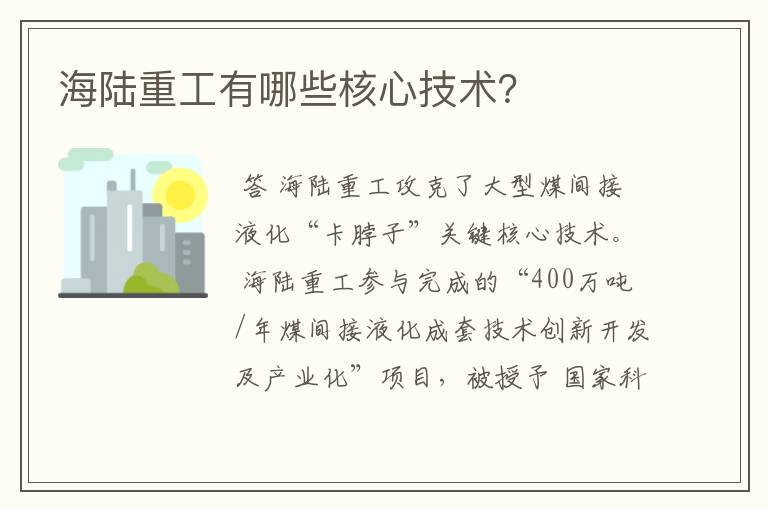 海陆重工有哪些核心技术?

答 海陆重工攻克了大型煤间接液化“卡脖子”关键核心技术。海陆重工参与完成的“400万吨/年煤间接液化成套技术创新开发及产业化”项目，被授予 国家科